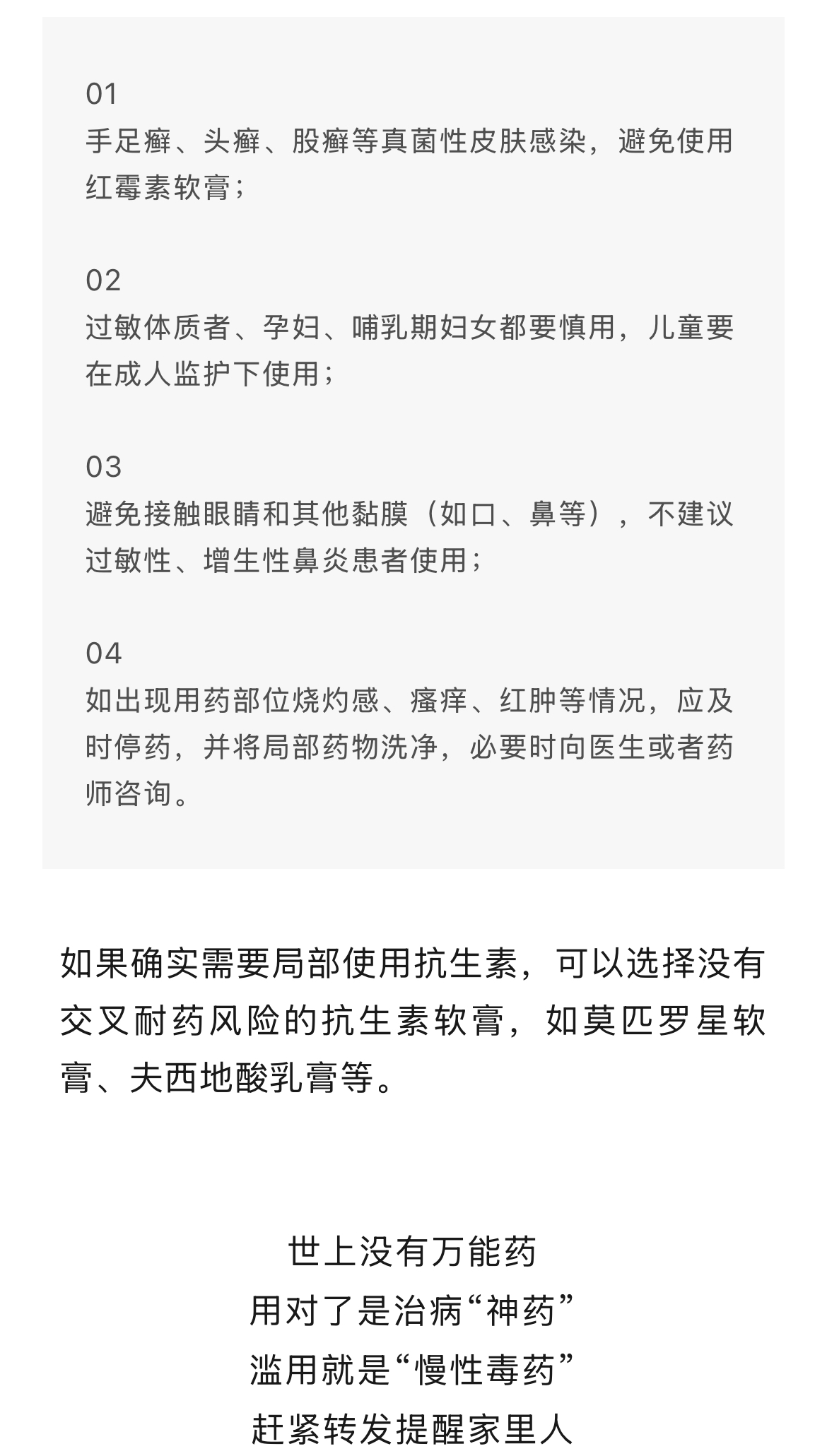 01
手足癣、头癣、股癣等真菌性皮肤感染，避免使用红霉素软膏；

02
过敏体质者、孕妇、哺乳期妇女都要慎用，儿童要在成人监护下使用；

03
避免接触眼睛和其他黏膜（如口、鼻等），不建议过敏性、增生性鼻炎患者使用；

04
如出现用药部位烧灼感、瘙痒、红肿等情况，应及时停药，并将局部药物洗净，必要时向医生或者药师咨询。

如果确实需要局部使用抗生素，可以选择没有交叉耐药风险的抗生素软膏，如莫匹罗星软膏、夫西地酸乳膏等。

世上没有万能药
用对了是治病“神药”
滥用就是“慢性毒药”
赶紧转发提醒家里人